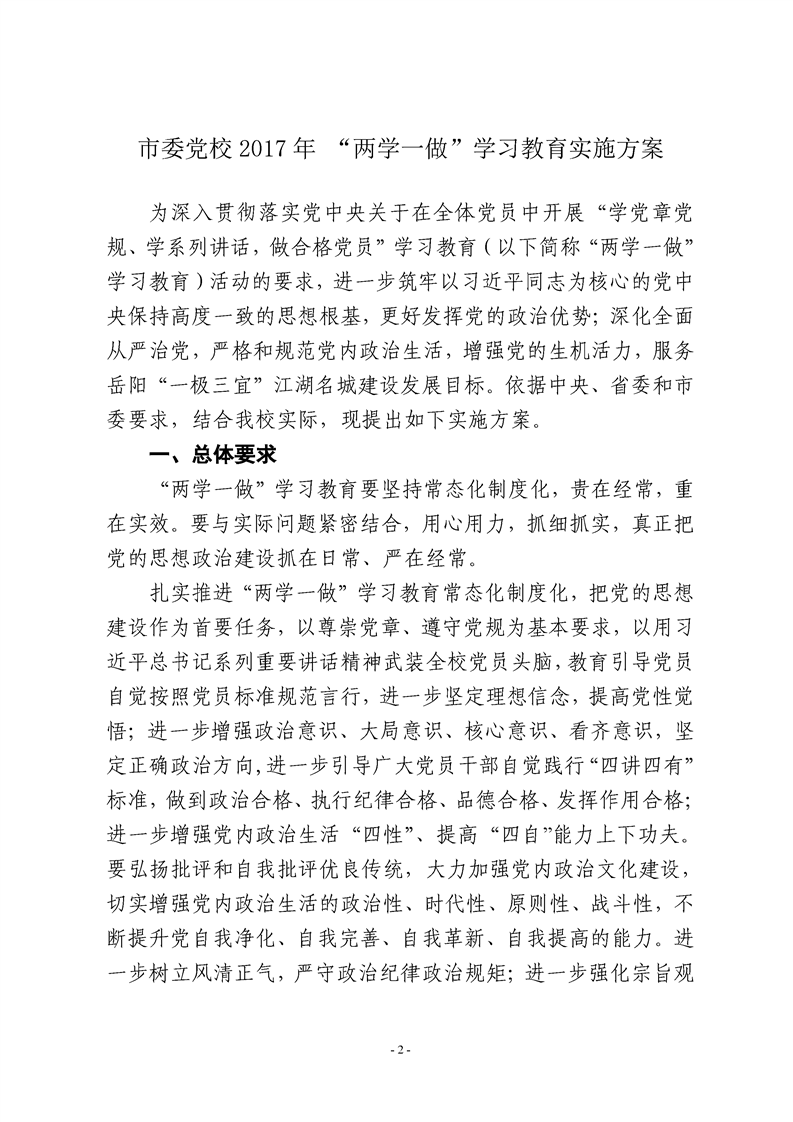 市委党校 2017 年 “两学一做”学习教育实施方案

为深入贯彻落实党中央关于在全体党员中开展“学党章党规、学系列讲话，做合格党员”学习教育（以下简称“两学一做”学习教育）活动的要求，进一步筑牢以习近平同志为核心的党中央保持高度一致的思想根基，更好发挥党的政治优势；深化全面从严治党，严格和规范党内政治生活，增强党的生机活力，服务岳阳“一极三宜”江湖名城建设发展目标。依据中央、省委和市委要求，结合我校实际，现提出如下实施方案。

一、总体要求

“两学一做”学习教育要坚持常态化制度化，贵在经常，重在实效。要与实际问题紧密结合，用心用力，抓细抓实，真正把党的思想政治建设抓在日常、严在经常。

扎实推进“两学一做”学习教育常态化制度化，把党的思想建设作为首要任务，以尊崇党章、遵守党规为基本要求，以用习近平总书记系列重要讲话精神武装全校党员头脑，教育引导党员自觉按照党员标准规范言行，进一步坚定理想信念，提高党性觉悟；进一步增强政治意识、大局意识、核心意识、看齐意识，坚定正确政治方向，进一步引导广大党员干部自觉践行“四讲四有”标准，做到政治合格、执行纪律合格、品德合格、发挥作用合格；进一步增强党内政治生活“四性”、提高“四自”能力上下功夫。要弘扬批评和自我批评优良传统，大力加强党内政治文化建设，切实增强党内政治生活的政治性、时代性、原则性、战斗性，不断提升党自我净化、自我完善、自我革新、自我提高的能力。进一步树立风清正气，严守政治纪律政治规矩；进一步强化宗旨观

- 2 -